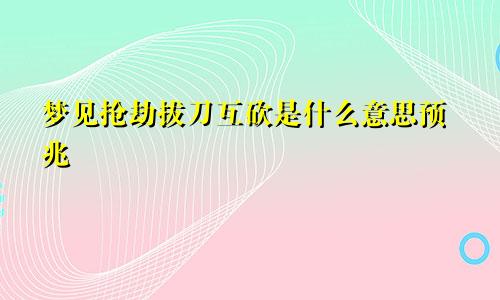 梦见抢劫拔刀互砍是什么意思预兆